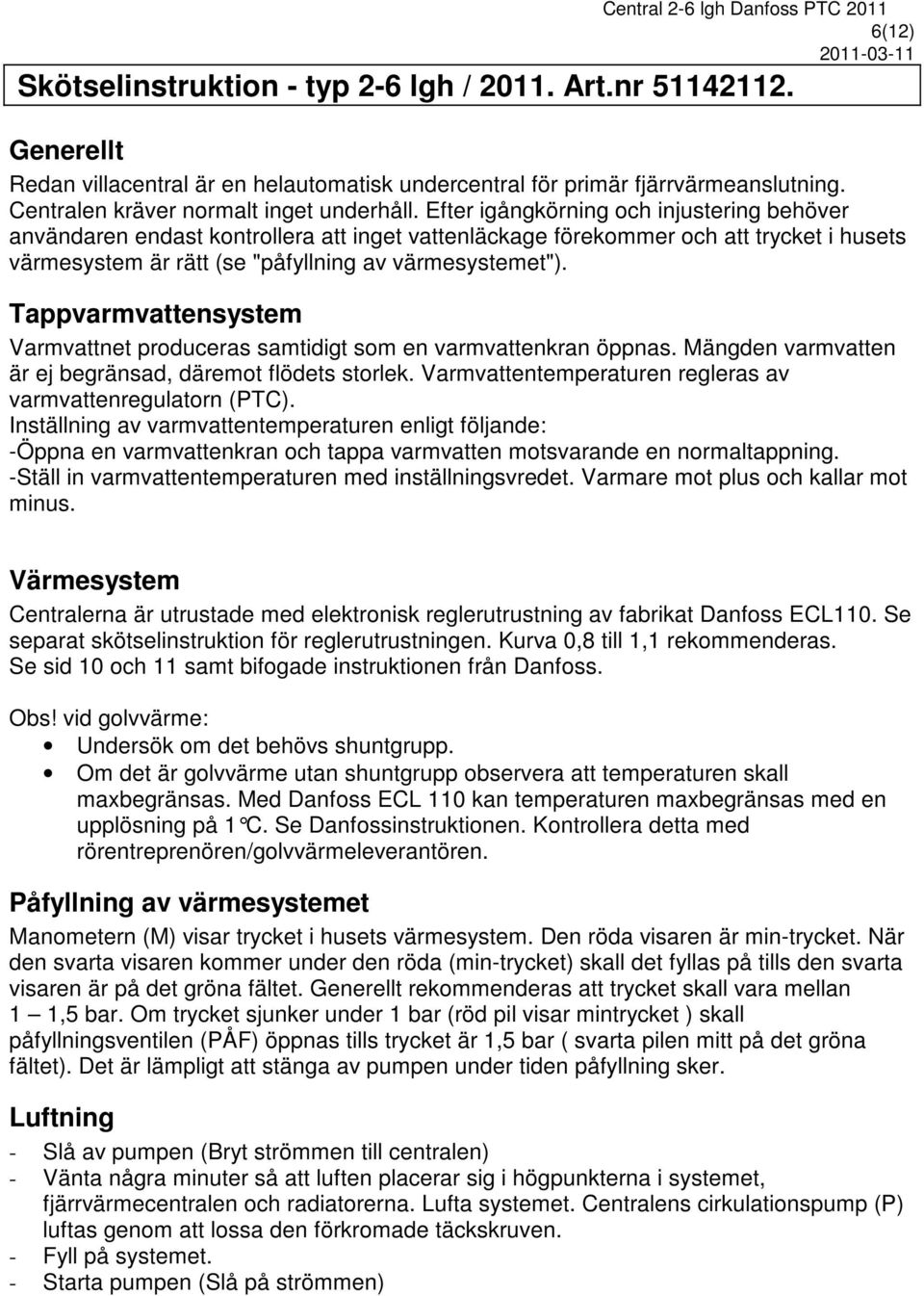 Central 2-6 lgh Danfoss PTC 2011
6(12)
2011-03-11

Skötselinstruktion - typ 2-6 lgh / 2011. Art.nr 51142112.

Generellt
Redan villacentral är en helautomatisk undercentral för primär fjärrvärmeanslutning. Centralen kräver normalt inget underhåll. Efter igångkörning och injustering behöver användaren endast kontrollera att inget vattenläckage förekommer och att trycket i husets värmesystem är rätt (se "påfyllning av värmesystemet").

Tappvarmvattensystem
Varmvattnet produceras samtidigt som en varmvattenkran öppnas. Mängden varmvatten är ej begränsad, däremot flödets storlek. Varmvattentemperaturen regleras av varmvattenregulatorn (PTC).
Inställning av varmvattentemperaturen enligt följande:
-Öppna en varmvattenkran och tappa varmvatten motsvarande en normaltappning.
-Ställ in varmvattentemperaturen med inställningsvredet. Varmare mot plus och kallar mot minus.

Värmesystem
Centralerna är utrustade med elektronisk reglerutrustning av fabrikat Danfoss ECL110. Se separat skötselinstruktion för reglerutrustningen. Kurva 0,8 till 1,1 rekommenderas. Se sid 10 och 11 samt bifogade instruktionen från Danfoss.

Obs! vid golvvärme:
• Undersök om det behövs shuntgrupp.
• Om det är golvvärme utan shuntgrupp observera att temperaturen skall maxbegränsas. Med Danfoss ECL 110 kan temperaturen maxbegränsas med en upplösning på 1°C. Se Danfossinstruktionen. Kontrollera detta med rörentreprenören/golvvärmeleverantören.

Påfyllning av värmesystemet
Manometern (M) visar trycket i husets värmesystem. Den röda visaren är min-trycket. När den svarta visaren kommer under den röda (min-trycket) skall det fyllas på tills den svarta visaren är på det gröna fältet. Generellt rekommenderas att trycket skall vara mellan 1 – 1,5 bar. Om trycket sjunker under 1 bar (röd pil visar mintrycket ) skall påfyllningsventilen (PÅF) öppnas tills trycket är 1,5 bar ( svarta pilen mitt på det gröna fältet). Det är lämpligt att stänga av pumpen under tiden påfyllning sker.

Luftning
- Slå av pumpen (Bryt strömmen till centralen)
- Vänta några minuter så att luften placerar sig i högpunkterna i systemet, fjärrvärmecentralen och radiatorerna. Lufta systemet. Centralens cirkulationspump (P) luftas genom att lossa den förkromade täckskruven.
- Fyll på systemet.
- Starta pumpen (Slå på strömmen)